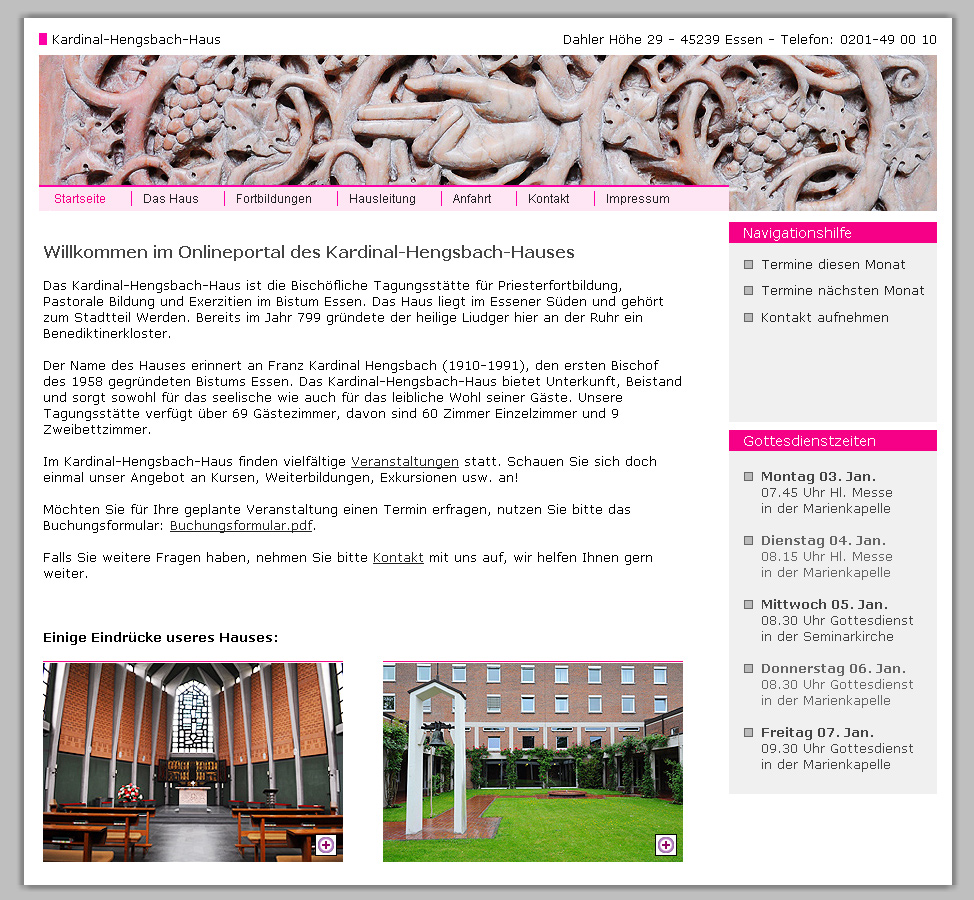 Kardinal-Hengsbach-Haus

Dahler Höhe 29 - 45239 Essen - Telefon: 0201-49 00 10

Startseite | Das Haus | Fortbildungen | Hausleitung | Anfahrt | Kontakt | Impressum

Willkommen im Onlineportal des Kardinal-Hengsbach-Hauses

Das Kardinal-Hengsbach-Haus ist die Bischöfliche Tagungsstätte für Priesterfortbildung, Pastorale Bildung und Exerzitien im Bistum Essen. Das Haus liegt im Essener Süden und gehört zum Stadtteil Werden. Bereits im Jahr 799 gründete der heilige Liudger hier an der Ruhr ein Benediktinerkloster.

Der Name des Hauses erinnert an Franz Kardinal Hengsbach (1910-1991), den ersten Bischof des 1958 gegründeten Bistums Essen. Das Kardinal-Hengsbach-Haus bietet Unterkunft, Beistand und sorgt sowohl für das seelische wie auch für das leibliche Wohl seiner Gäste. Unsere Tagungsstätte verfügt über 69 Gästezimmer, davon sind 60 Zimmer Einzelzimmer und 9 Zweibettzimmer.

Im Kardinal-Hengsbach-Haus finden vielfältige Veranstaltungen statt. Schauen Sie sich doch einmal unser Angebot an Kursen, Weiterbildungen, Exkursionen usw. an!

Möchten Sie für Ihre geplante Veranstaltung einen Termin erfragen, nutzen Sie bitte das Buchungsformular: Buchungsformular.pdf.

Falls Sie weitere Fragen haben, nehmen Sie bitte Kontakt mit uns auf, wir helfen Ihnen gern weiter.

Einige Eindrücke useres Hauses:

Navigationshilfe

Termine diesen Monat

Termine nächsten Monat

Kontakt aufnehmen

Gottesdienstzeiten

Montag 03. Jan.
07.45 Uhr Hl. Messe
in der Marienkapelle

Dienstag 04. Jan.
08.15 Uhr Hl. Messe
in der Marienkapelle

Mittwoch 05. Jan.
08.30 Uhr Gottesdienst
in der Seminarkirche

Donnerstag 06. Jan.
08.30 Uhr Gottesdienst
in der Marienkapelle

Freitag 07. Jan.
09.30 Uhr Gottesdienst
in der Marienkapelle